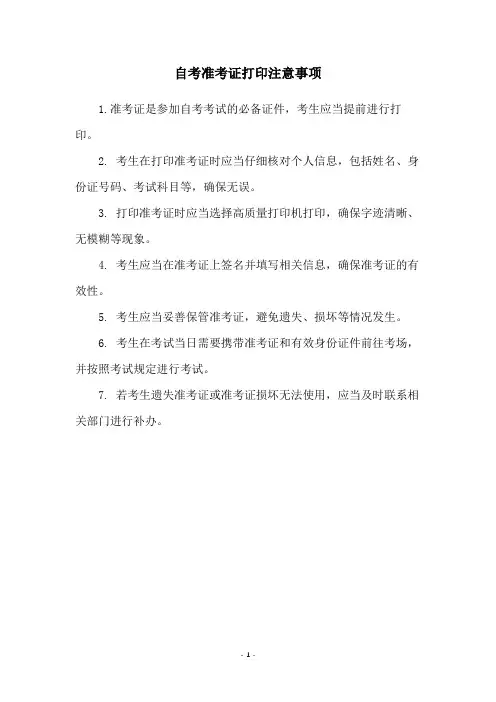 自考准考证打印注意事项

1.准考证是参加自考考试的必备证件，考生应当提前进行打印。

2. 考生在打印准考证时应当仔细核对个人信息，包括姓名、身份证号码、考试科目等，确保无误。

3. 打印准考证时应当选择高质量打印机打印，确保字迹清晰、无模糊等现象。

4. 考生应当在准考证上签名并填写相关信息，确保准考证的有效性。

5. 考生应当妥善保管准考证，避免遗失、损坏等情况发生。

6. 考生在考试当日需要携带准考证和有效身份证件前往考场，并按照考试规定进行考试。

7. 若考生遗失准考证或准考证损坏无法使用，应当及时联系相关部门进行补办。

- 1 -